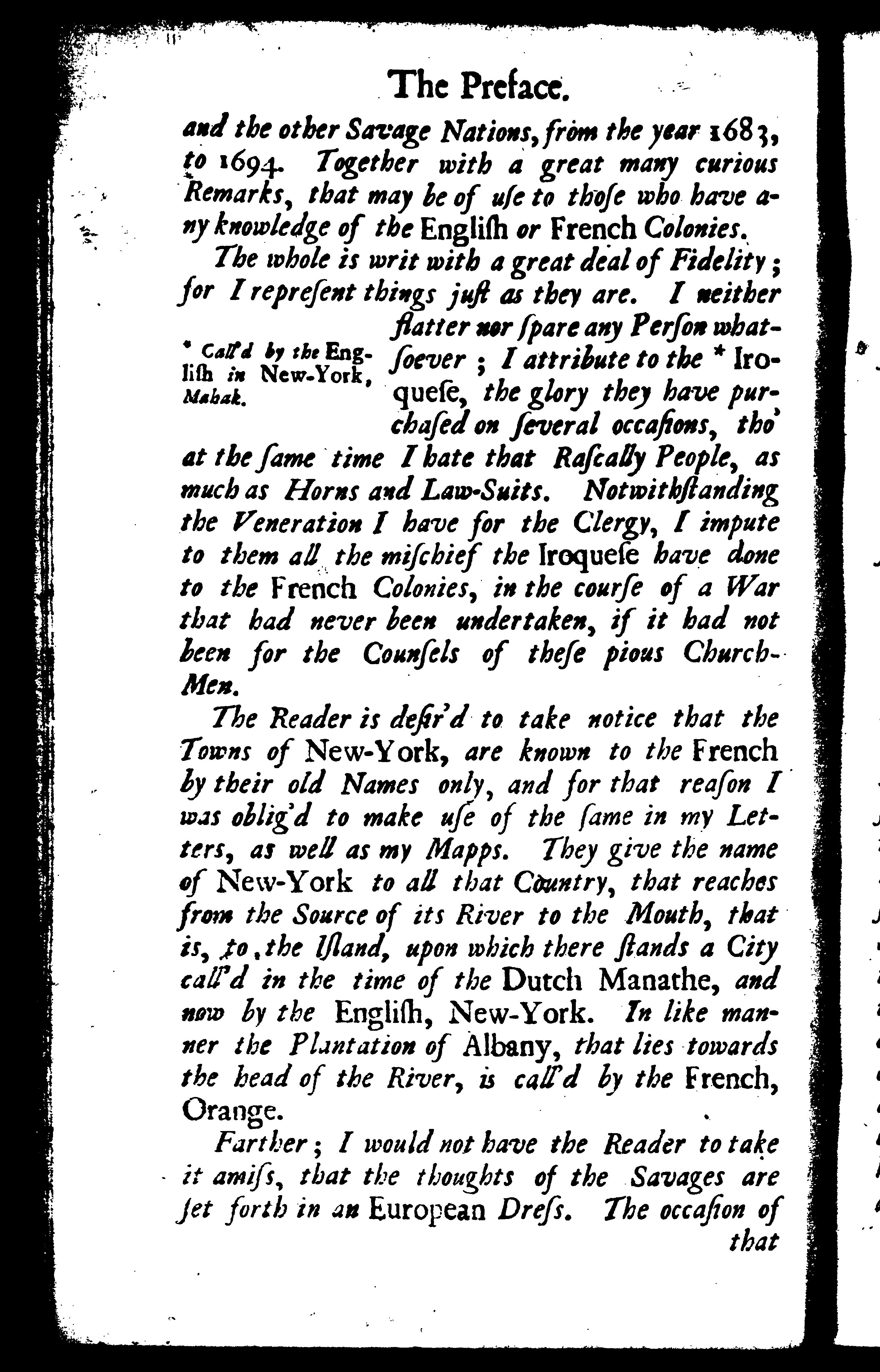 The Preface.

and the other Savage Nations, from the year 1683, to 1694. Together with a great many curious Remarks, that may be of uſe to thoſe who have any knowledge of the Engliſh or French Colonies.

The whole is writ with a great deal of Fidelity; for I repreſent things juſt as they are. I neither flatter nor ſpare any Perſon whatſoever; I attribute to the * Iroqueſe, the glory they have purchaſed on ſeveral occaſions, tho' at the ſame time I hate that Raſcally People, as much as Horns and Law-Suits. Notwithſtanding the Veneration I have for the Clergy, I impute to them all the miſchief the Iroqueſe have done to the French Colonies, in the courſe of a War that had never been undertaken, if it had not been for the Counſels of theſe pious Church-Men.

* Call'd by the Engliſh in New-York, Mahak.

The Reader is deſir'd to take notice that the Towns of New-York, are known to the French by their old Names only, and for that reaſon I was oblig'd to make uſe of the ſame in my Letters, as well as my Mapps. They give the name of New-York to all that Country, that reaches from the Source of its River to the Mouth, that is, to the Iſland, upon which there ſtands a City call'd in the time of the Dutch Manathe, and now by the Engliſh, New-York. In like manner the Plantation of Albany, that lies towards the head of the River, is call'd by the French, Orange.

Farther; I would not have the Reader to take it amiſs, that the thoughts of the Savages are ſet forth in an European Dreſs. The occaſion of that